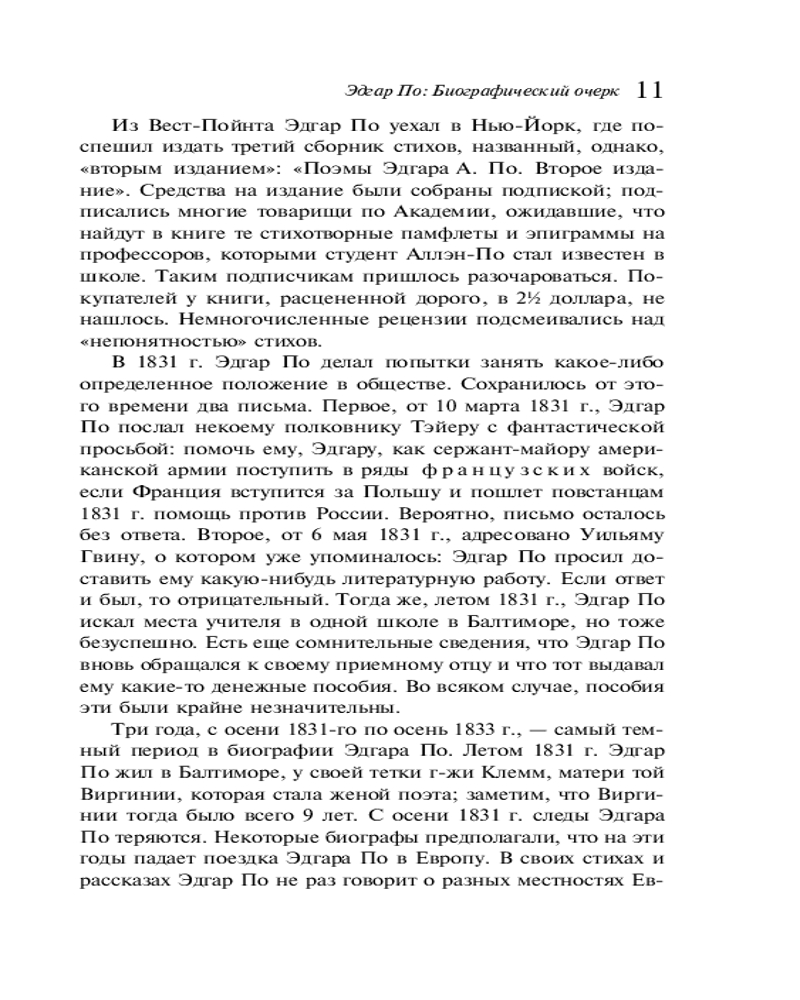 Эдгар По: Биографический очерк 11

Из Вест-Пойнта Эдгар По уехал в Нью-Йорк, где поспешил издать третий сборник стихов, названный, однако, «вторым изданием»: «Поэмы Эдгара А. По. Второе издание». Средства на издание были собраны подпиской; подписались многие товарищи по Академии, ожидавшие, что найдут в книге те стихотворные памфлеты и эпиграммы на профессоров, которыми студент Аллэн-По стал известен в школе. Таким подписчикам пришлось разочароваться. Покупателей у книги, расцененной дорого, в 2½ доллара, не нашлось. Немногочисленные рецензии подсмеивались над «непонятностью» стихов.

В 1831 г. Эдгар По делал попытки занять какое-либо определенное положение в обществе. Сохранилось от этого времени два письма. Первое, от 10 марта 1831 г., Эдгар По послал некоему полковнику Тэйеру с фантастической просьбой: помочь ему, Эдгару, как сержант-майору американской армии поступить в ряды французских войск, если Франция вступится за Польшу и пошлет повстанцам 1831 г. помощь против России. Вероятно, письмо осталось без ответа. Второе, от 6 мая 1831 г., адресовано Уильяму Гвину, о котором уже упоминалось: Эдгар По просил доставить ему какую-нибудь литературную работу. Если ответ и был, то отрицательный. Тогда же, летом 1831 г., Эдгар По искал места учителя в одной школе в Балтиморе, но тоже безуспешно. Есть еще сомнительные сведения, что Эдгар По вновь обращался к своему приемному отцу и что тот выдавал ему какие-то денежные пособия. Во всяком случае, пособия эти были крайне незначительны.

Три года, с осени 1831-го по осень 1833 г., — самый темный период в биографии Эдгара По. Летом 1831 г. Эдгар По жил в Балтиморе, у своей тетки г-жи Клемм, матери той Виргинии, которая стала женой поэта; заметим, что Виргинии тогда было всего 9 лет. С осени 1831 г. следы Эдгара По теряются. Некоторые биографы предполагали, что на эти годы падает поездка Эдгара По в Европу. В своих стихах и рассказах Эдгар По не раз говорит о разных местностях Ев-